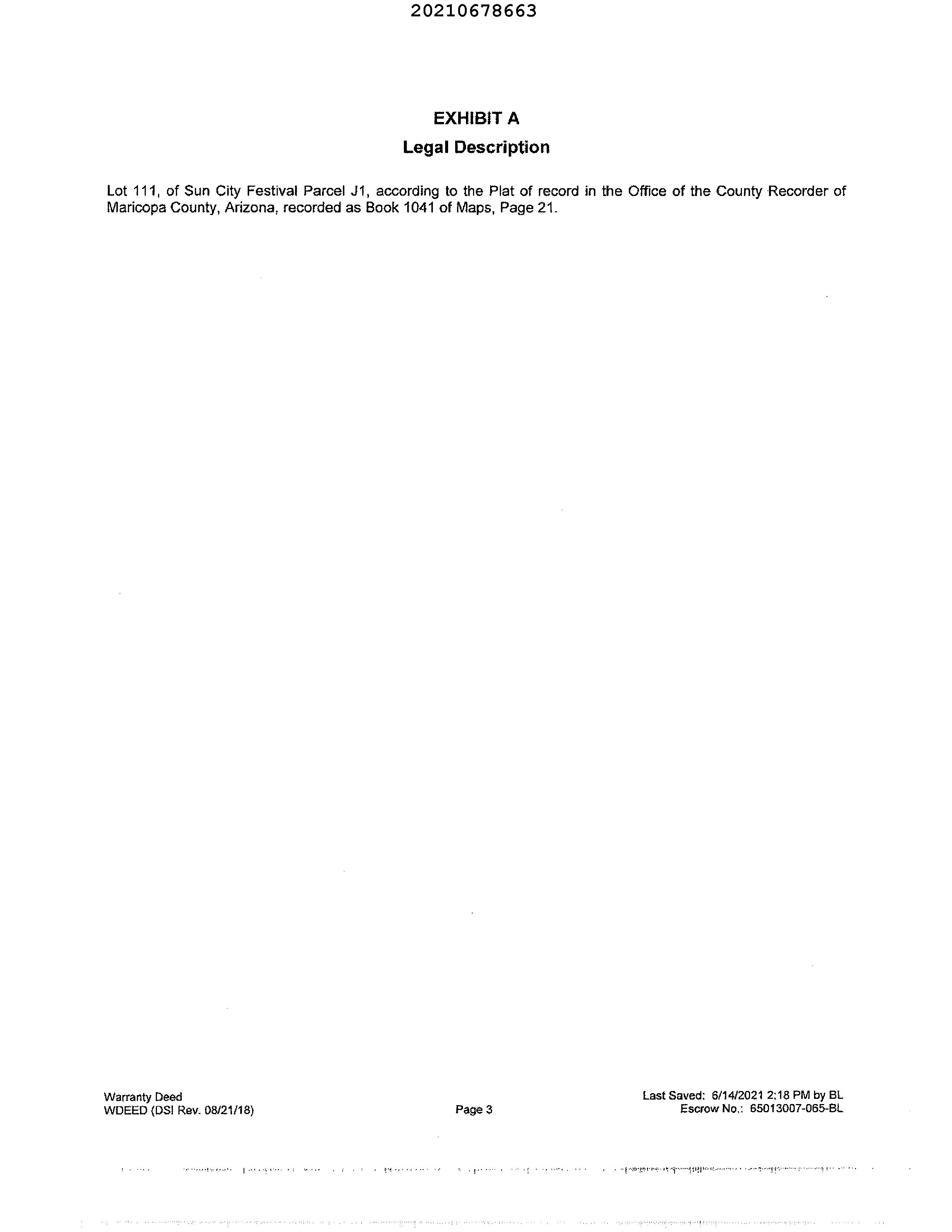 20210678663

EXHIBIT A

Legal Description

Lot 111, of Sun City Festival Parcel J1, according to the Plat of record in the Office of the County Recorder of Maricopa County, Arizona, recorded as Book 1041 of Maps, Page 21.

Warranty Deed
WDEED (DSI Rev. 08/21/18)

Page 3

Last Saved: 6/14/2021 2:18 PM by BL
Escrow No.: 65013007-065-BL